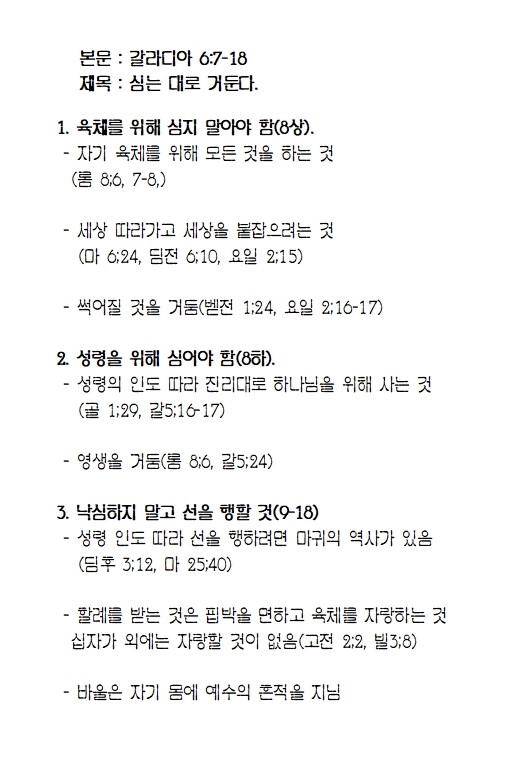 본문 : 갈라디아 6:7-18
제목 : 심는 대로 거둔다.

1. 육체를 위해 심지 말아야 함(8상).
- 자기 육체를 위해 모든 것을 하는 것
(롬 8;6, 7-8,)

- 세상 따라가고 세상을 붙잡으려는 것
(마 6;24, 딤전 6;10, 요일 2;15)

- 썩어질 것을 거둠(벧전 1;24, 요일 2;16-17)

2. 성령을 위해 심어야 함(8하).
- 성령의 인도 따라 진리대로 하나님을 위해 사는 것
(골 1;29, 갈5;16-17)

- 영생을 거둠(롬 8;6, 갈5;24)

3. 낙심하지 말고 선을 행할 것(9-18)
- 성령 인도 따라 선을 행하려면 마귀의 역사가 있음
(딤후 3;12, 마 25;40)

- 할례를 받는 것은 핍박을 면하고 육체를 자랑하는 것
십자가 외에는 자랑할 것이 없음(고전 2;2, 빌3;8)

- 바울은 자기 몸에 예수의 흔적을 지님